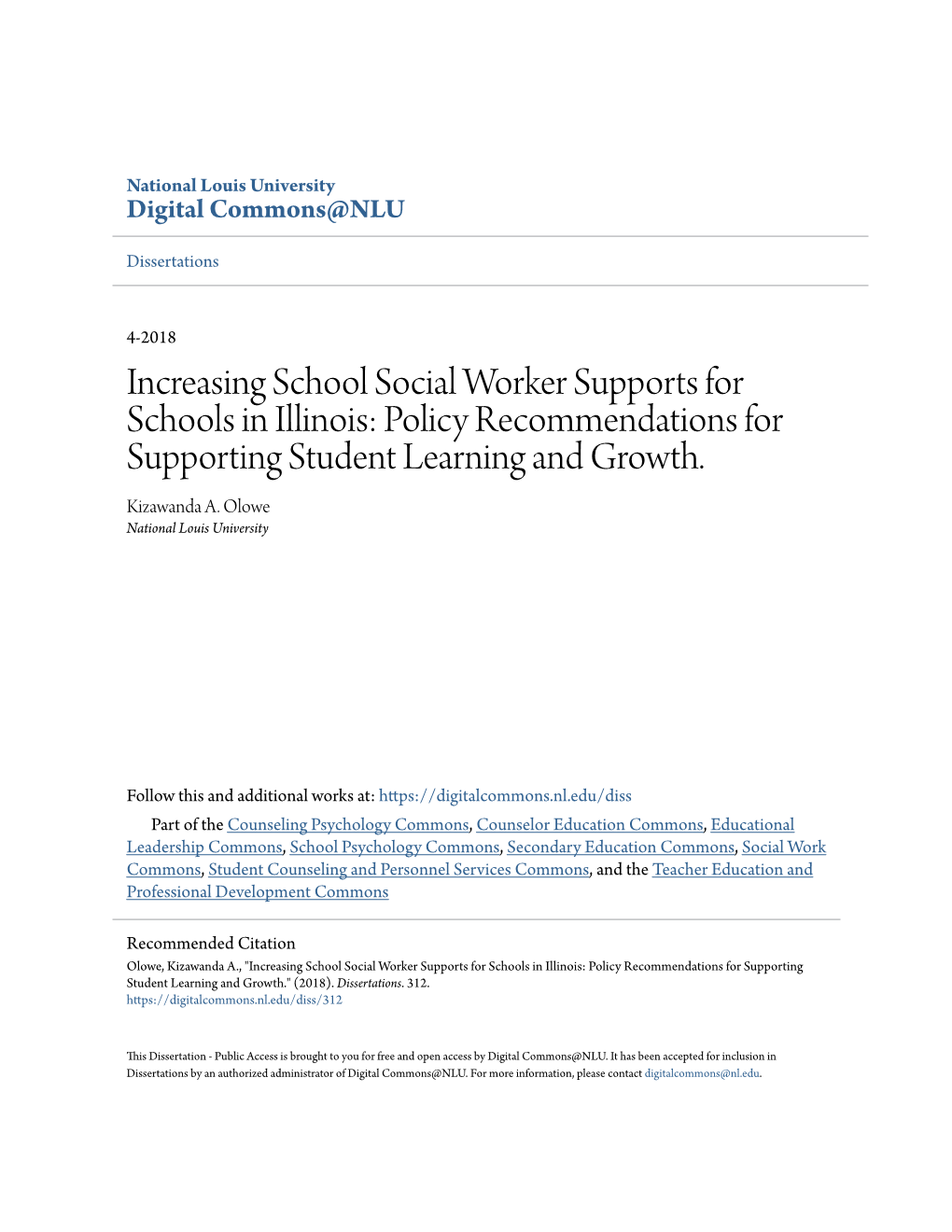 National Louis University
Digital Commons@NLU

Dissertations

4-2018

Increasing School Social Worker Supports for Schools in Illinois: Policy Recommendations for Supporting Student Learning and Growth.

Kizawanda A. Olowe
National Louis University

Follow this and additional works at: https://digitalcommons.nl.edu/diss

Part of the Counseling Psychology Commons, Counselor Education Commons, Educational Leadership Commons, School Psychology Commons, Secondary Education Commons, Social Work Commons, Student Counseling and Personnel Services Commons, and the Teacher Education and Professional Development Commons

Recommended Citation
Olowe, Kizawanda A., "Increasing School Social Worker Supports for Schools in Illinois: Policy Recommendations for Supporting Student Learning and Growth." (2018). Dissertations. 312.
https://digitalcommons.nl.edu/diss/312

This Dissertation - Public Access is brought to you for free and open access by Digital Commons@NLU. It has been accepted for inclusion in Dissertations by an authorized administrator of Digital Commons@NLU. For more information, please contact digitalcommons@nl.edu.